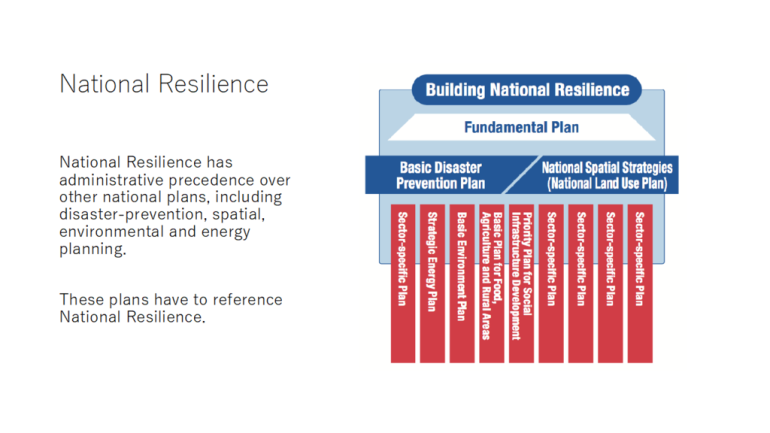 National Resilience

National Resilience has administrative precedence over other national plans, including disaster-prevention, spatial, environmental and energy planning.

These plans have to reference National Resilience.

Building National Resilience

Fundamental Plan

Basic Disaster Prevention Plan

National Spatial Strategies (National Land Use Plan)

Sector-specific Plan

Strategic Energy Plan

Basic Environment Plan

Basic Plan for Food, Agriculture and Rural Areas

Priority Plan for Social Infrastructure Development

Sector-specific Plan

Sector-specific Plan

Sector-specific Plan

Sector-specific Plan